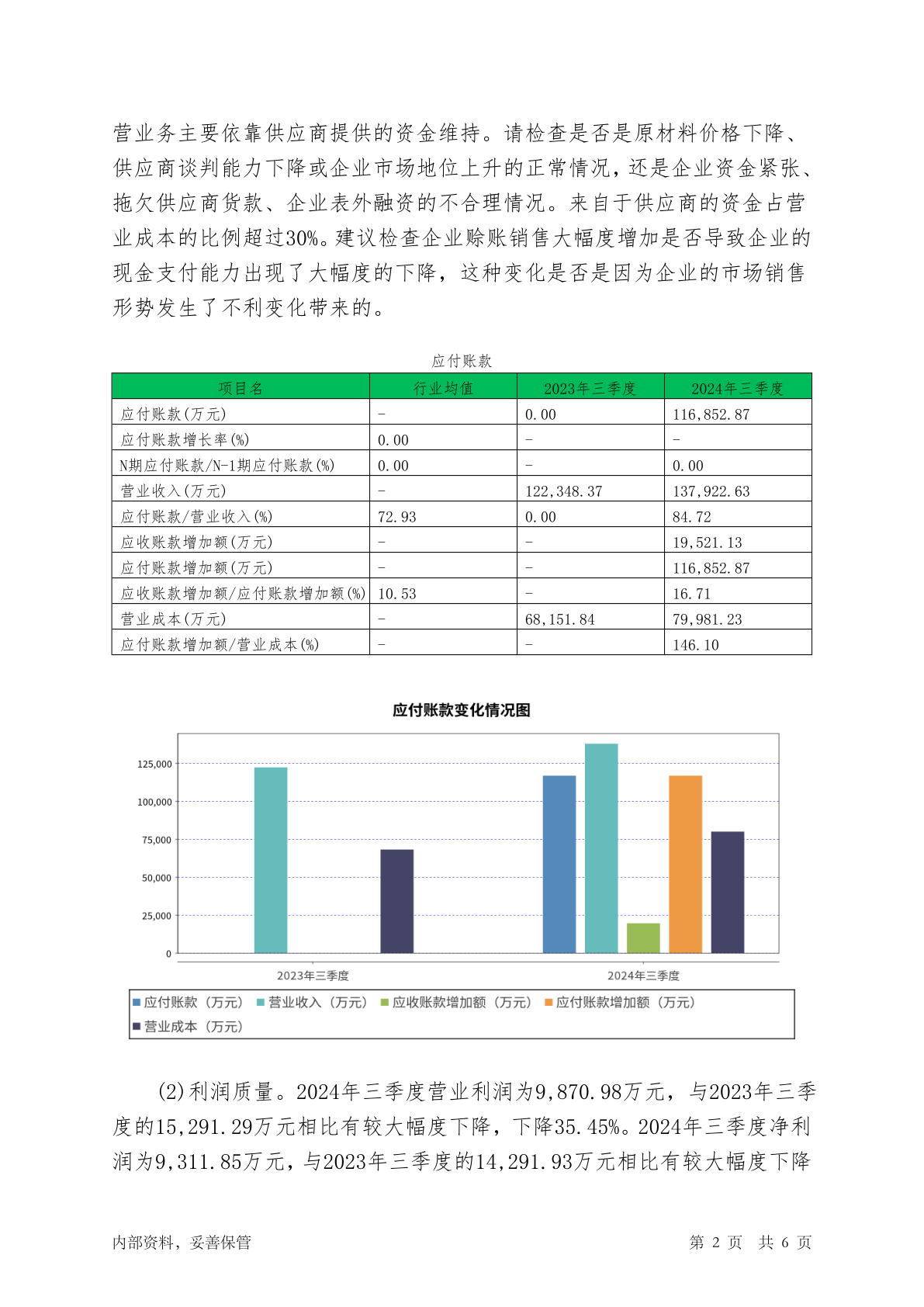 营业务主要依靠供应商提供的资金维持。请检查是否是原材料价格下降、供应商谈判能力下降或企业市场地位上升的正常情况，还是企业资金紧张、拖欠供应商货款、企业表外融资的不合理情况。来自于供应商的资金占营业成本的比例超过30%。建议检查企业赊账销售大幅度增加是否导致企业的现金支付能力出现了大幅度的下降，这种变化是否是因为企业的市场销售形势发生了不利变化带来的。

应付账款

| 项目名 | 行业均值 | 2023年三季度 | 2024年三季度 |
|---|---|---|---|
| 应付账款(万元) | - | 0.00 | 116,852.87 |
| 应付账款增长率(%) | 0.00 | - | - |
| N期应付账款/N-1期应付账款(%) | 0.00 | - | 0.00 |
| 营业收入(万元) | - | 122,348.37 | 137,922.63 |
| 应付账款/营业收入(%) | 72.93 | 0.00 | 84.72 |
| 应收账款增加额(万元) | - | - | 19,521.13 |
| 应付账款增加额(万元) | - | - | 116,852.87 |
| 应收账款增加额/应付账款增加额(%) | 10.53 | - | 16.71 |
| 营业成本(万元) | - | 68,151.84 | 79,981.23 |
| 应付账款增加额/营业成本(%) | - | - | 146.10 |

应付账款变化情况图

125,000
100,000
75,000
50,000
25,000
0

2023年三季度
2024年三季度

应付账款（万元） 营业收入（万元） 应收账款增加额（万元） 应付账款增加额（万元） 营业成本（万元）

(2)利润质量。2024年三季度营业利润为9,870.98万元，与2023年三季度的15,291.29万元相比有较大幅度下降，下降35.45%。2024年三季度净利润为9,311.85万元，与2023年三季度的14,291.93万元相比有较大幅度下降

内部资料，妥善保管 第 2 页 共 6 页